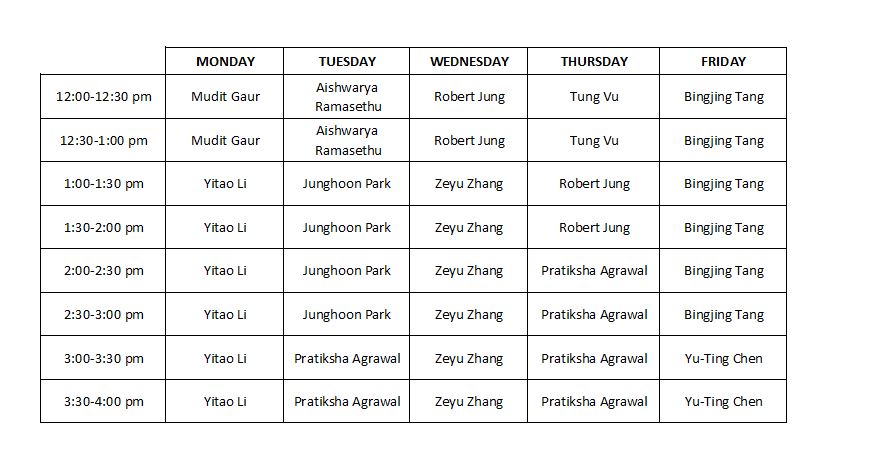 | | MONDAY | TUESDAY | WEDNESDAY | THURSDAY | FRIDAY |
|---|---|---|---|---|---|
| 12:00-12:30 pm | Mudit Gaur | Aishwarya Ramasethu | Robert Jung | Tung Vu | Bingjing Tang |
| 12:30-1:00 pm | Mudit Gaur | Aishwarya Ramasethu | Robert Jung | Tung Vu | Bingjing Tang |
| 1:00-1:30 pm | Yitao Li | Junghoon Park | Zeyu Zhang | Robert Jung | Bingjing Tang |
| 1:30-2:00 pm | Yitao Li | Junghoon Park | Zeyu Zhang | Robert Jung | Bingjing Tang |
| 2:00-2:30 pm | Yitao Li | Junghoon Park | Zeyu Zhang | Pratiksha Agrawal | Bingjing Tang |
| 2:30-3:00 pm | Yitao Li | Junghoon Park | Zeyu Zhang | Pratiksha Agrawal | Bingjing Tang |
| 3:00-3:30 pm | Yitao Li | Pratiksha Agrawal | Zeyu Zhang | Pratiksha Agrawal | Yu-Ting Chen |
| 3:30-4:00 pm | Yitao Li | Pratiksha Agrawal | Zeyu Zhang | Pratiksha Agrawal | Yu-Ting Chen |